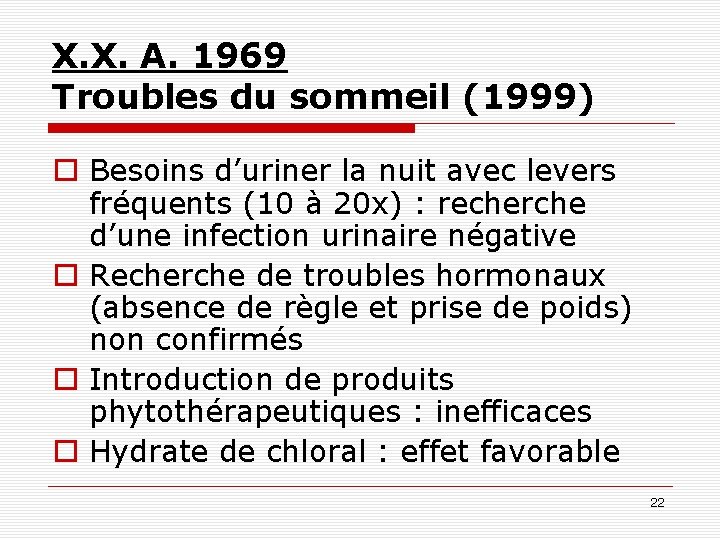 X.X. A. 1969
Troubles du sommeil (1999)

☐ Besoins d'uriner la nuit avec levers fréquents (10 à 20x) : recherche d'une infection urinaire négative
☐ Recherche de troubles hormonaux (absence de règle et prise de poids) non confirmés
☐ Introduction de produits phytothérapeutiques : inefficaces
☐ Hydrate de chloral : effet favorable

22